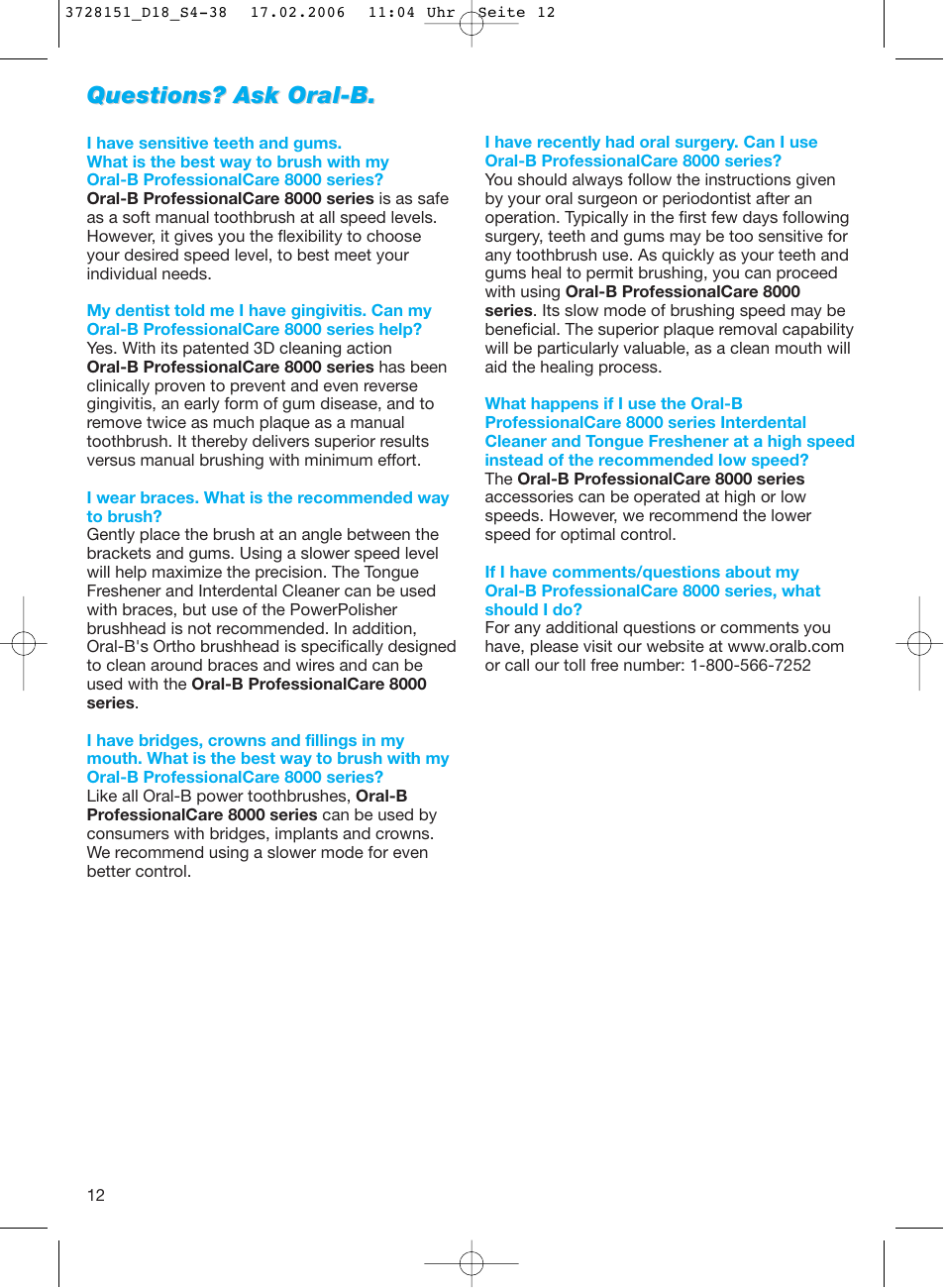 3728151_D18_S4-38 17.02.2006 11:04 Uhr Seite 12

Questions? Ask Oral-B.

I have sensitive teeth and gums. What is the best way to brush with my Oral-B ProfessionalCare 8000 series?
Oral-B ProfessionalCare 8000 series is as safe as a soft manual toothbrush at all speed levels. However, it gives you the flexibility to choose your desired speed level, to best meet your individual needs.

My dentist told me I have gingivitis. Can my Oral-B ProfessionalCare 8000 series help?
Yes. With its patented 3D cleaning action Oral-B ProfessionalCare 8000 series has been clinically proven to prevent and even reverse gingivitis, an early form of gum disease, and to remove twice as much plaque as a manual toothbrush. It thereby delivers superior results versus manual brushing with minimum effort.

I wear braces. What is the recommended way to brush?
Gently place the brush at an angle between the brackets and gums. Using a slower speed level will help maximize the precision. The Tongue Freshener and Interdental Cleaner can be used with braces, but use of the PowerPolisher brushhead is not recommended. In addition, Oral-B's Ortho brushhead is specifically designed to clean around braces and wires and can be used with the Oral-B ProfessionalCare 8000 series.

I have bridges, crowns and fillings in my mouth. What is the best way to brush with my Oral-B ProfessionalCare 8000 series?
Like all Oral-B power toothbrushes, Oral-B ProfessionalCare 8000 series can be used by consumers with bridges, implants and crowns. We recommend using a slower mode for even better control.

I have recently had oral surgery. Can I use Oral-B ProfessionalCare 8000 series?
You should always follow the instructions given by your oral surgeon or periodontist after an operation. Typically in the first few days following surgery, teeth and gums may be too sensitive for any toothbrush use. As quickly as your teeth and gums heal to permit brushing, you can proceed with using Oral-B ProfessionalCare 8000 series. Its slow mode of brushing speed may be beneficial. The superior plaque removal capability will be particularly valuable, as a clean mouth will aid the healing process.

What happens if I use the Oral-B ProfessionalCare 8000 series Interdental Cleaner and Tongue Freshener at a high speed instead of the recommended low speed?
The Oral-B ProfessionalCare 8000 series accessories can be operated at high or low speeds. However, we recommend the lower speed for optimal control.

If I have comments/questions about my Oral-B ProfessionalCare 8000 series, what should I do?
For any additional questions or comments you have, please visit our website at www.oralb.com or call our toll free number: 1-800-566-7252

12